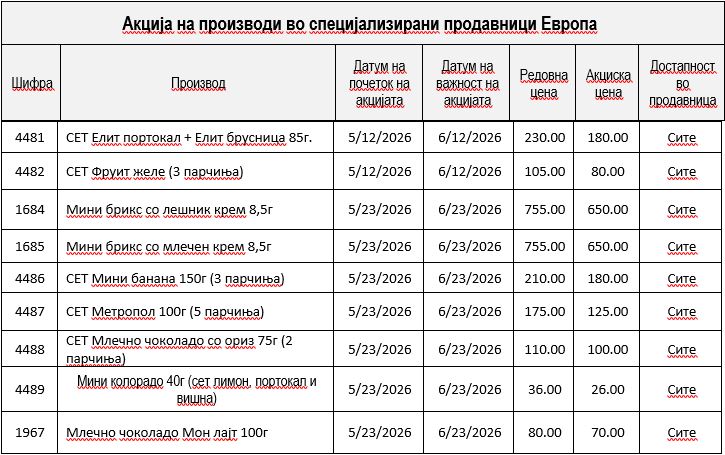 Акција на производи во специјализирани продавници Европа

| Шифра | Производ | Датум на почеток на акцијата | Датум на важност на акцијата | Редовна цена | Акциска цена | Достапност во продавница |
|---|---|---|---|---|---|---|
| 4481 | СЕТ Елит портокал + Елит брусница 85г. | 5/12/2026 | 6/12/2026 | 230.00 | 180.00 | Сите |
| 4482 | СЕТ Фруит желе (3 парчиња) | 5/12/2026 | 6/12/2026 | 105.00 | 80.00 | Сите |
| 1684 | Мини брикс со лешник крем 8,5г | 5/23/2026 | 6/23/2026 | 755.00 | 650.00 | Сите |
| 1685 | Мини брикс со млечен крем 8,5г | 5/23/2026 | 6/23/2026 | 755.00 | 650.00 | Сите |
| 4486 | СЕТ Мини банана 150г (3 парчиња) | 5/23/2026 | 6/23/2026 | 210.00 | 180.00 | Сите |
| 4487 | СЕТ Метропол 100г (5 парчиња) | 5/23/2026 | 6/23/2026 | 175.00 | 125.00 | Сите |
| 4488 | СЕТ Млечно чоколадо со ориз 75г (2 парчиња) | 5/23/2026 | 6/23/2026 | 110.00 | 100.00 | Сите |
| 4489 | Мини колорадо 40г (сет лимон, портокал и вишна) | 5/23/2026 | 6/23/2026 | 36.00 | 26.00 | Сите |
| 1967 | Млечно чоколадо Мон лајт 100г | 5/23/2026 | 6/23/2026 | 80.00 | 70.00 | Сите |